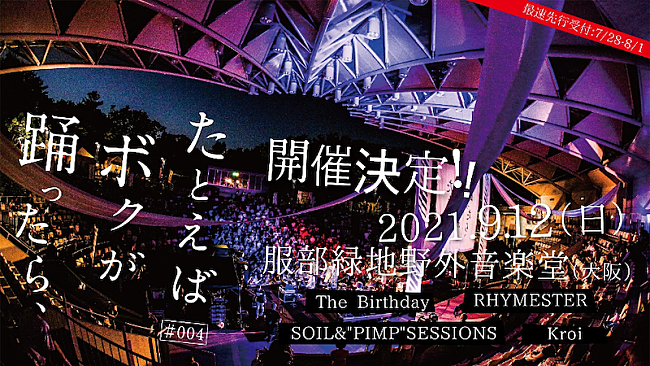 最速先行受付:7/28-8/1

たとえば
ボクが
踊ったら、

#004

開催決定!!
2021.9.12(日)
服部緑地野外音楽堂(大阪)

The Birthday
RHYMESTER
SOIL&"PIMP"SESSIONS
Kroi